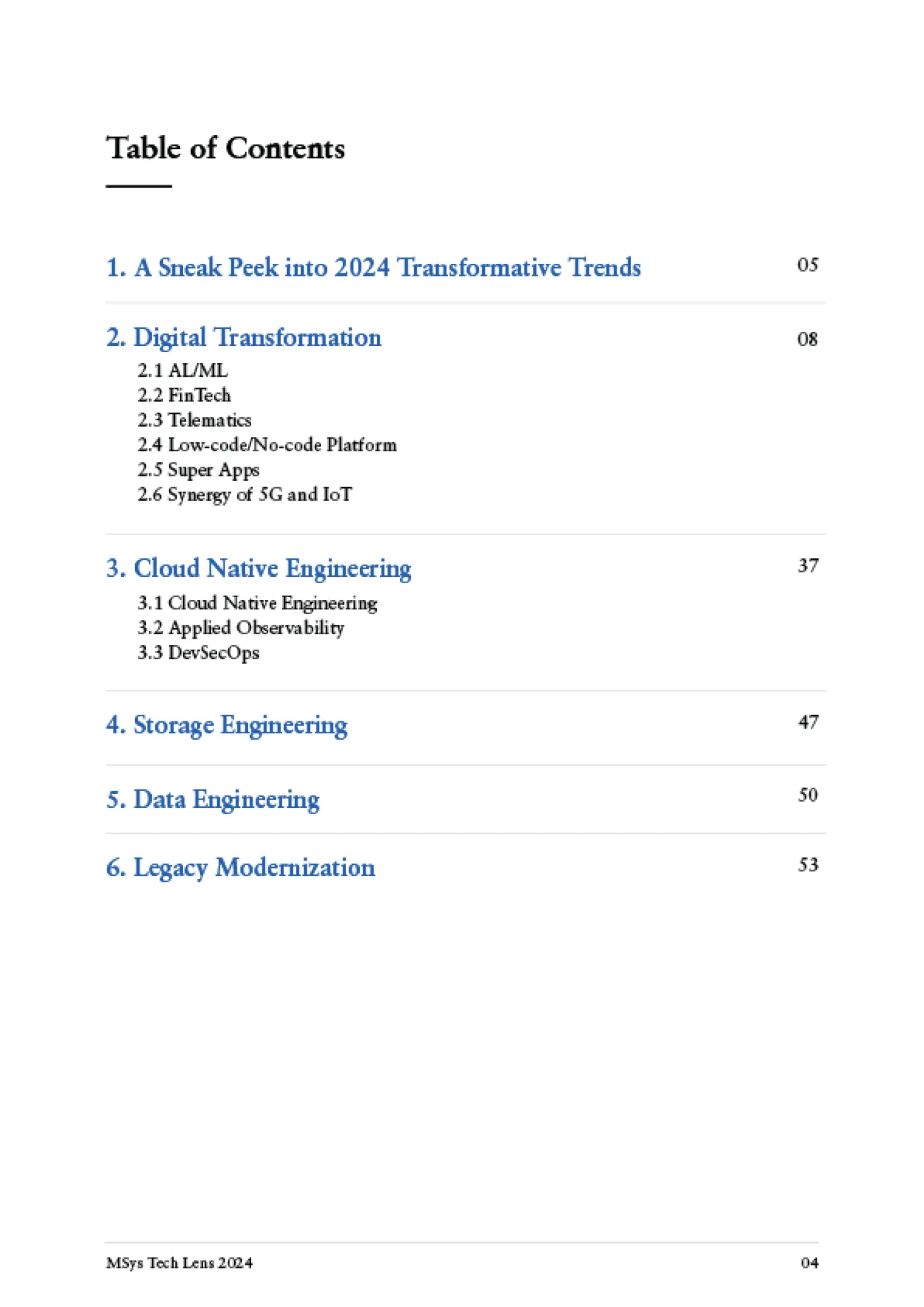 Table of Contents

1. A Sneak Peek into 2024 Transformative Trends 05

2. Digital Transformation 08
2.1 AL/ML
2.2 FinTech
2.3 Telematics
2.4 Low-code/No-code Platform
2.5 Super Apps
2.6 Synergy of 5G and IoT

3. Cloud Native Engineering 37
3.1 Cloud Native Engineering
3.2 Applied Observability
3.3 DevSecOps

4. Storage Engineering 47

5. Data Engineering 50

6. Legacy Modernization 53

MSys Tech Lens 2024 04